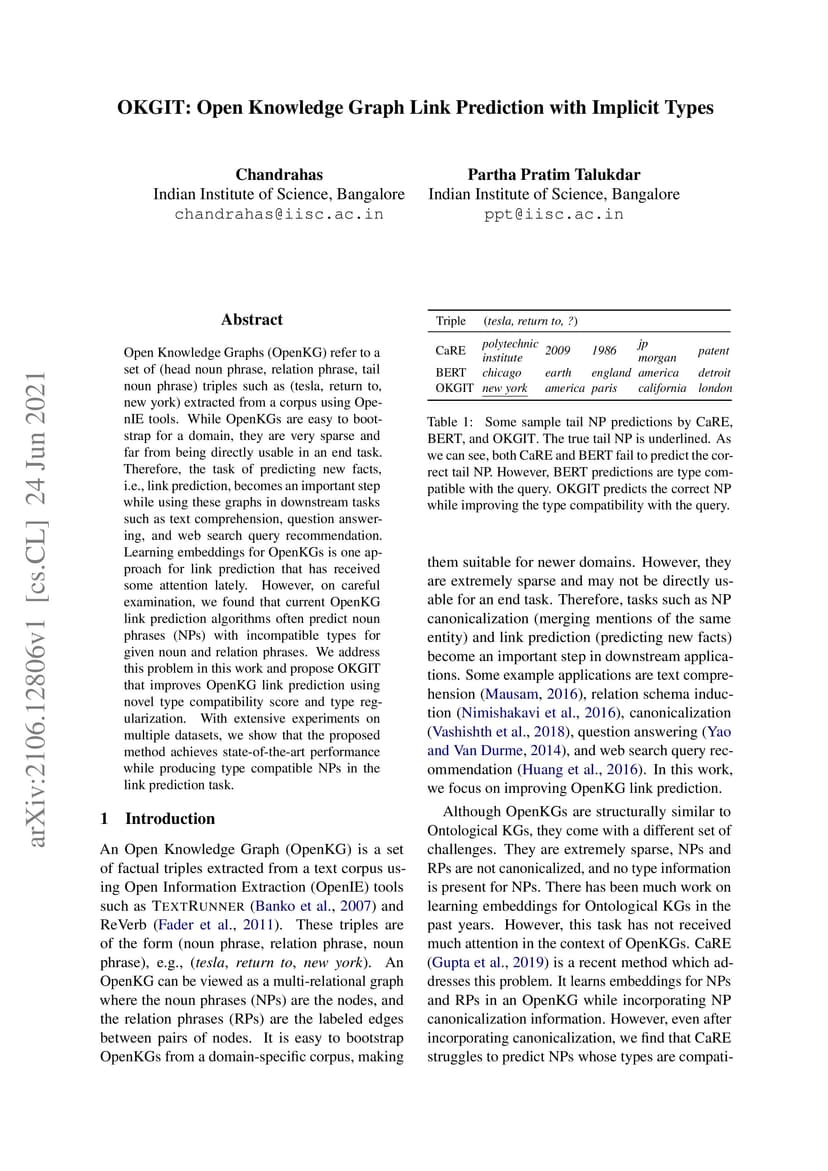 OKGIT: Open Knowledge Graph Link Prediction with Implicit Types

Chandrahas
Indian Institute of Science, Bangalore
chandrahas@iisc.ac.in

Partha Pratim Talukdar
Indian Institute of Science, Bangalore
ppt@iisc.ac.in

arXiv:2106.12806v1 [cs.CL] 24 Jun 2021

Abstract

Open Knowledge Graphs (OpenKG) refer to a set of (head noun phrase, relation phrase, tail noun phrase) triples such as (tesla, return to, new york) extracted from a corpus using OpenIE tools. While OpenKGs are easy to bootstrap for a domain, they are very sparse and far from being directly usable in an end task. Therefore, the task of predicting new facts, i.e., link prediction, becomes an important step while using these graphs in downstream tasks such as text comprehension, question answering, and web search query recommendation. Learning embeddings for OpenKGs is one approach for link prediction that has received some attention lately. However, on careful examination, we found that current OpenKG link prediction algorithms often predict noun phrases (NPs) with incompatible types for given noun and relation phrases. We address this problem in this work and propose OKGIT that improves OpenKG link prediction using novel type compatibility score and type regularization. With extensive experiments on multiple datasets, we show that the proposed method achieves state-of-the-art performance while producing type compatible NPs in the link prediction task.

1 Introduction

An Open Knowledge Graph (OpenKG) is a set of factual triples extracted from a text corpus using Open Information Extraction (OpenIE) tools such as TEXTRUNNER (Banko et al., 2007) and ReVerb (Fader et al., 2011). These triples are of the form (noun phrase, relation phrase, noun phrase), e.g., (tesla, return to, new york). An OpenKG can be viewed as a multi-relational graph where the noun phrases (NPs) are the nodes, and the relation phrases (RPs) are the labeled edges between pairs of nodes. It is easy to bootstrap OpenKGs from a domain-specific corpus, making

| Triple | (tesla, return to, ?) | | | | |
|---|---|---|---|---|---|
| CaRE | polytechnic institute | 2009 | 1986 | jp morgan | patent |
| BERT | chicago | earth | england | america | detroit |
| OKGIT | new york | america | paris | california | london |

Table 1: Some sample tail NP predictions by CaRE, BERT, and OKGIT. The true tail NP is underlined. As we can see, both CaRE and BERT fail to predict the correct tail NP. However, BERT predictions are type compatible with the query. OKGIT predicts the correct NP while improving the type compatibility with the query.

them suitable for newer domains. However, they are extremely sparse and may not be directly usable for an end task. Therefore, tasks such as NP canonicalization (merging mentions of the same entity) and link prediction (predicting new facts) become an important step in downstream applications. Some example applications are text comprehension (Mausam, 2016), relation schema induction (Nimishakavi et al., 2016), canonicalization (Vashishth et al., 2018), question answering (Yao and Van Durme, 2014), and web search query recommendation (Huang et al., 2016). In this work, we focus on improving OpenKG link prediction.

Although OpenKGs are structurally similar to Ontological KGs, they come with a different set of challenges. They are extremely sparse, NPs and RPs are not canonicalized, and no type information is present for NPs. There has been much work on learning embeddings for Ontological KGs in the past years. However, this task has not received much attention in the context of OpenKGs. CaRE (Gupta et al., 2019) is a recent method which addresses this problem. It learns embeddings for NPs and RPs in an OpenKG while incorporating NP canonicalization information. However, even after incorporating canonicalization, we find that CaRE struggles to predict NPs whose types are compati-